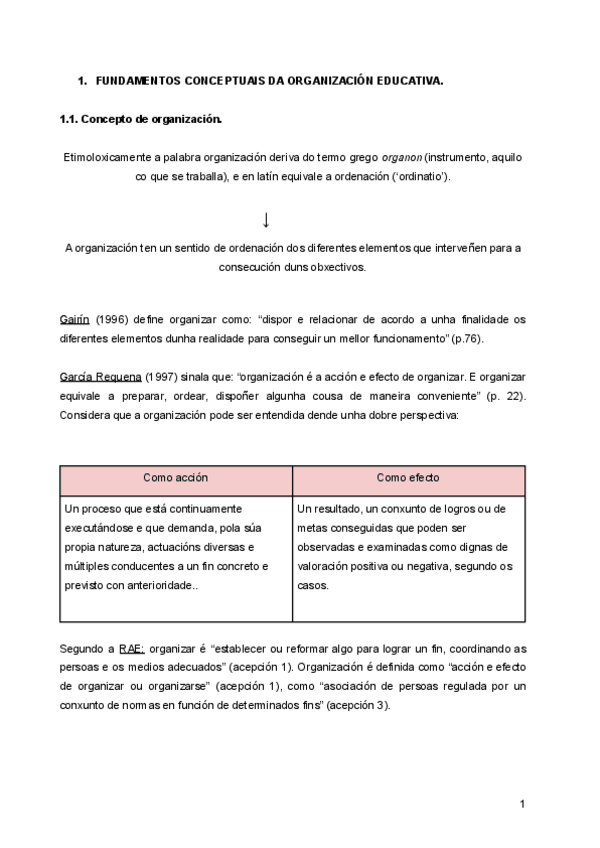 1. FUNDAMENTOS CONCEPTUAIS DA ORGANIZACIÓN EDUCATIVA.

1.1. Concepto de organización.

Etimoloxicamente a palabra organización deriva do termo grego organon (instrumento, aquilo co que se traballa), e en latín equivale a ordenación ('ordinatio').

↓

A organización ten un sentido de ordenación dos diferentes elementos que interveñen para a consecución duns obxectivos.

Gairín (1996) define organizar como: "dispor e relacionar de acordo a unha finalidade os diferentes elementos dunha realidade para conseguir un mellor funcionamento" (p.76).

García Requena (1997) sinala que: "organización é a acción e efecto de organizar. E organizar equivale a preparar, ordear, dispoñer algunha cousa de maneira conveniente" (p. 22). Considera que a organización pode ser entendida dende unha dobre perspectiva:

| Como acción | Como efecto |
|---|---|
| Un proceso que está continuamente executándose e que demanda, pola súa propia natureza, actuacións diversas e múltiples conducentes a un fin concreto e previsto con anterioridade.. | Un resultado, un conxunto de logros ou de metas conseguidas que poden ser observadas e examinadas como dignas de valoración positiva ou negativa, segundo os casos. |

Segundo a RAE: organizar é "establecer ou reformar algo para lograr un fin, coordinando as persoas e os medios adecuados" (acepción 1). Organización é definida como "acción e efecto de organizar ou organizarse" (acepción 1), como "asociación de persoas regulada por un conxunto de normas en función de determinados fins" (acepción 3).

1